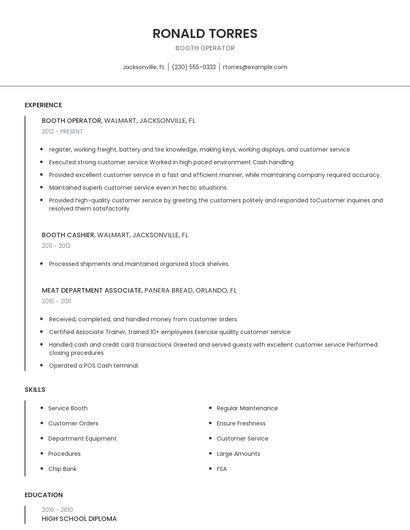 RONALD TORRES

BOOTH OPERATOR

Jacksonville, FL | (230) 555-0332 | rtorres@example.com

EXPERIENCE

BOOTH OPERATOR, WALMART, JACKSONVILLE, FL

2012 - PRESENT

- register, working freight, battery and tire knowledge, making keys, working displays, and customer service
- Executed strong customer service Worked in high paced environment Cash handling
- Provided excellent customer service in a fast and efficient manner, while maintaining company required accuracy.
- Maintained superb customer service even in hectic situations.
- Provided high-quality customer service by greeting the customers politely and responded toCustomer inquiries and resolved them satisfactorily.

BOOTH CASHIER, WALMART, JACKSONVILLE, FL

2011 - 2012

- Processed shipments and maintained organized stock shelves.

MEAT DEPARTMENT ASSOCIATE, PANERA BREAD, ORLANDO, FL

2010 - 2011

- Received, completed, and handled money from customer orders.
- Certified Associate Trainer, trained 10+ employees Exercise quality customer service
- Handled cash and credit card transactions Greeted and served guests with excellent customer service Performed closing procedures
- Operated a POS Cash terminal.

SKILLS

- Service Booth
- Customer Orders
- Department Equipment
- Procedures
- Chip Bank

- Regular Maintenance
- Ensure Freshness
- Customer Service
- Large Amounts
- FSA

EDUCATION

2010 - 2010

HIGH SCHOOL DIPLOMA